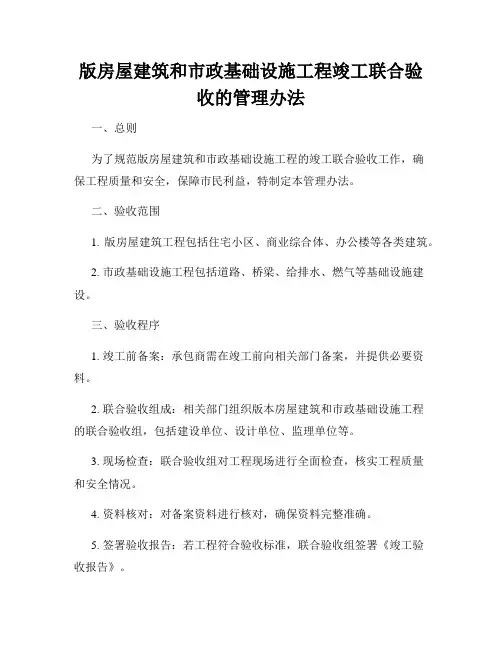 版房屋建筑和市政基础设施工程竣工联合验收的管理办法

一、总则

为了规范版房屋建筑和市政基础设施工程的竣工联合验收工作，确保工程质量和安全，保障市民利益，特制定本管理办法。

二、验收范围

1. 版房屋建筑工程包括住宅小区、商业综合体、办公楼等各类建筑。

2. 市政基础设施工程包括道路、桥梁、给排水、燃气等基础设施建设。

三、验收程序

1. 竣工前备案：承包商需在竣工前向相关部门备案，并提供必要资料。

2. 联合验收组成：相关部门组织版本房屋建筑和市政基础设施工程的联合验收组，包括建设单位、设计单位、监理单位等。

3. 现场检查：联合验收组对工程现场进行全面检查，核实工程质量和安全情况。

4. 资料核对：对备案资料进行核对，确保资料完整准确。

5. 签署验收报告：若工程符合验收标准，联合验收组签署《竣工验收报告》。